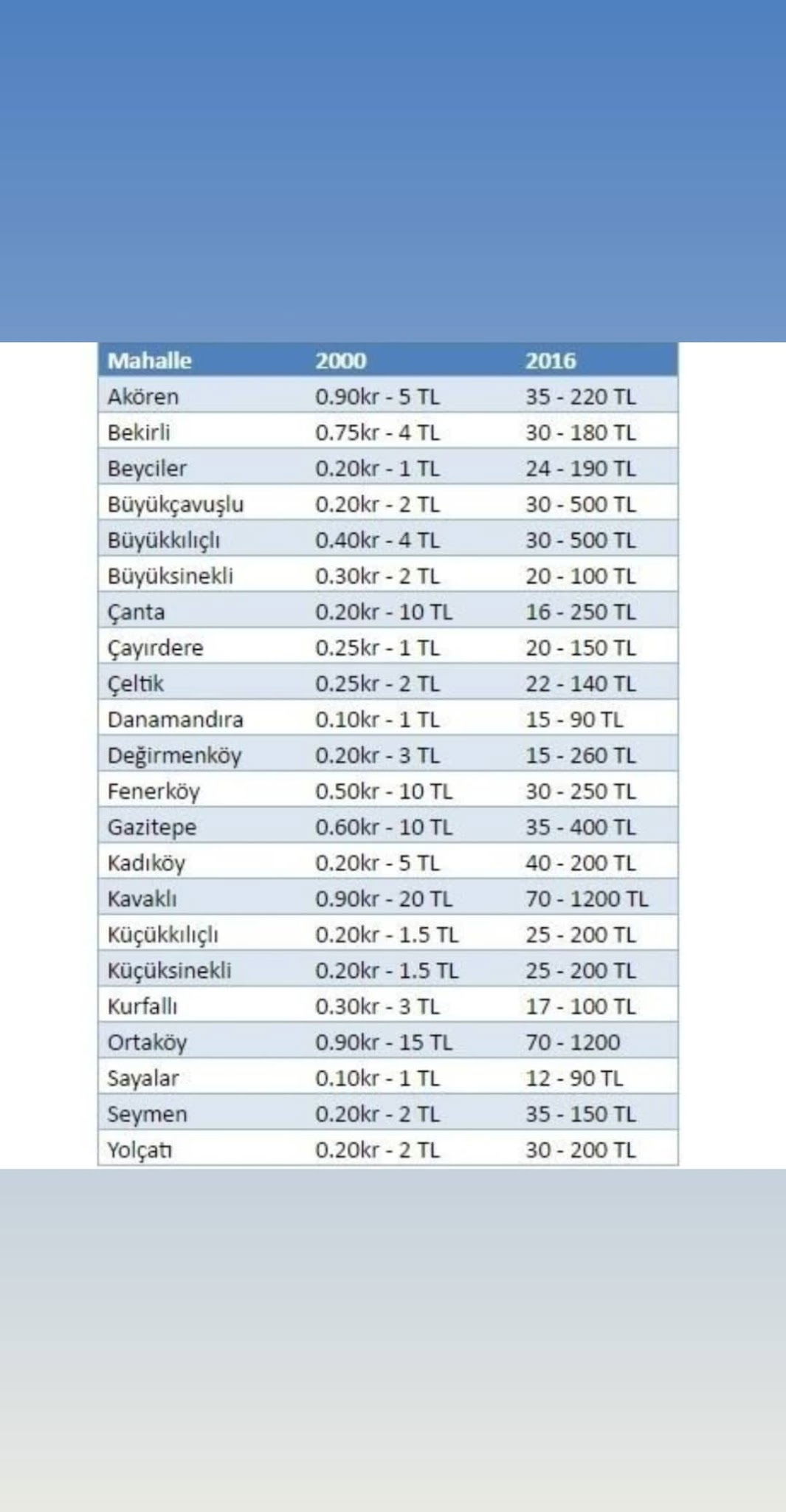 | Mahalle | 2000 | 2016 |
|---|---|---|
| Akören | 0.90kr - 5 TL | 35 - 220 TL |
| Bekirli | 0.75kr - 4 TL | 30 - 180 TL |
| Beyciler | 0.20kr - 1 TL | 24 - 190 TL |
| Büyükçavuşlu | 0.20kr - 2 TL | 30 - 500 TL |
| Büyükkılıçlı | 0.40kr - 4 TL | 30 - 500 TL |
| Büyüksinekli | 0.30kr - 2 TL | 20 - 100 TL |
| Çanta | 0.20kr - 10 TL | 16 - 250 TL |
| Çayırdere | 0.25kr - 1 TL | 20 - 150 TL |
| Çeltik | 0.25kr - 2 TL | 22 - 140 TL |
| Danamandıra | 0.10kr - 1 TL | 15 - 90 TL |
| Değirmenköy | 0.20kr - 3 TL | 15 - 260 TL |
| Fenerköy | 0.50kr - 10 TL | 30 - 250 TL |
| Gazitepe | 0.60kr - 10 TL | 35 - 400 TL |
| Kadıköy | 0.20kr - 5 TL | 40 - 200 TL |
| Kavaklı | 0.90kr - 20 TL | 70 - 1200 TL |
| Küçükkılıçlı | 0.20kr - 1.5 TL | 25 - 200 TL |
| Küçüksinekli | 0.20kr - 1.5 TL | 25 - 200 TL |
| Kurfallı | 0.30kr - 3 TL | 17 - 100 TL |
| Ortaköy | 0.90kr - 15 TL | 70 - 1200 |
| Sayalar | 0.10kr - 1 TL | 12 - 90 TL |
| Seymen | 0.20kr - 2 TL | 35 - 150 TL |
| Yolçatı | 0.20kr - 2 TL | 30 - 200 TL |